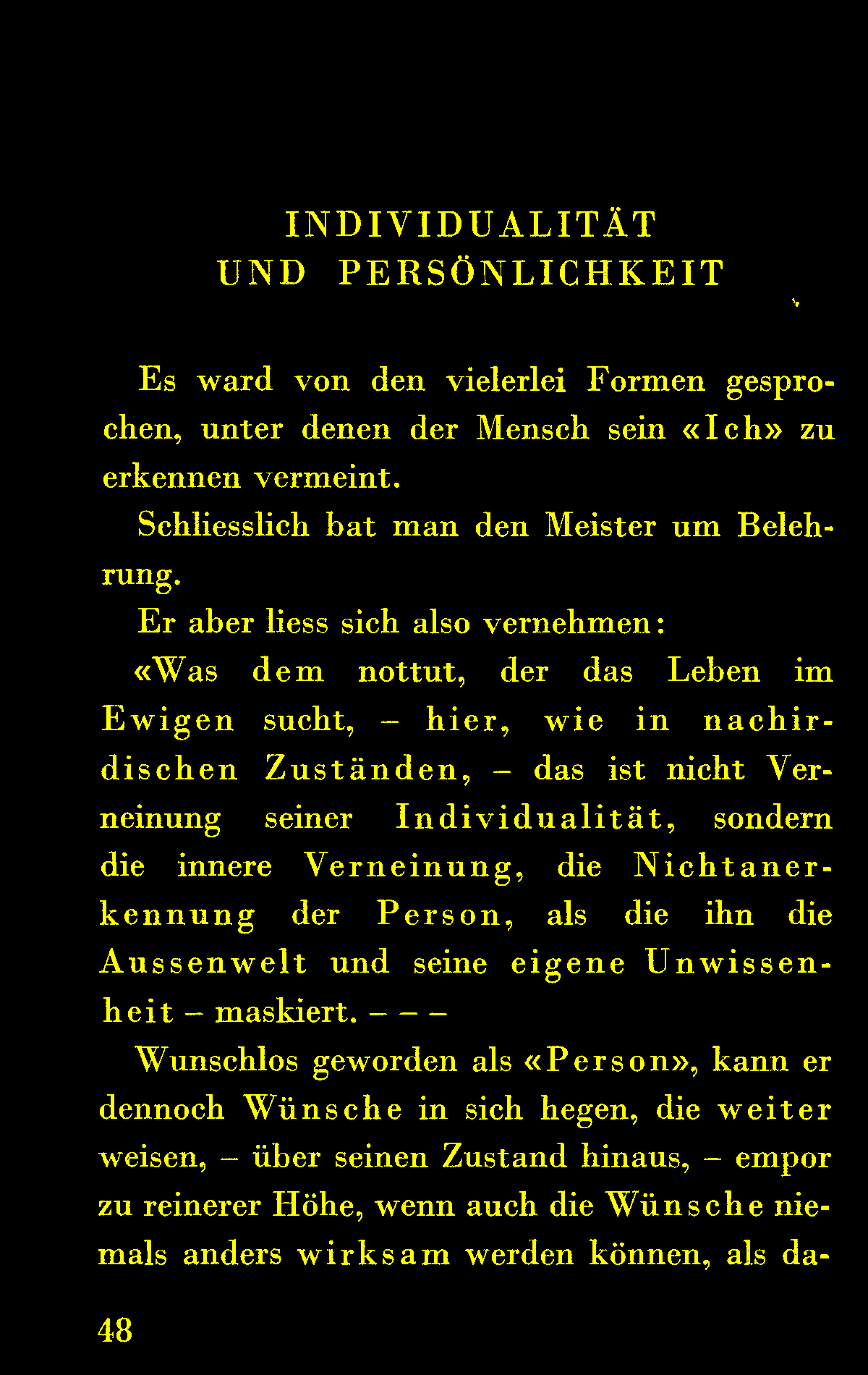 INDIVIDUALITÄT
UND PERSÖNLICHKEIT

Es ward von den vielerlei Formen gesprochen, unter denen der Mensch sein «Ich» zu erkennen vermeint.

Schliesslich bat man den Meister um Belehrung.

Er aber liess sich also vernehmen:

«Was dem nottut, der das Leben im Ewigen sucht, – hier, wie in nachirdischen Zuständen, – das ist nicht Verneinung seiner Individualität, sondern die innere Verneinung, die Nichtanerkennung der Person, als die ihn die Aussenwelt und seine eigene Unwissenheit – maskiert. – – –

Wunschlos geworden als «Person», kann er dennoch Wünsche in sich hegen, die weiter weisen, – über seinen Zustand hinaus, – empor zu reinerer Höhe, wenn auch die Wünsche niemals anders wirksam werden können, als da-

48